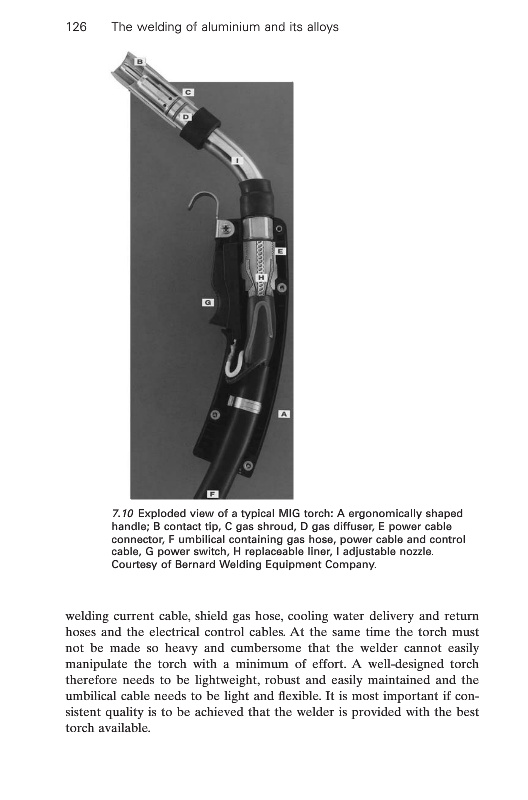 126 The welding of aluminium and its alloys

B

C

D

I

E

H

G

A

F

7.10 Exploded view of a typical MIG torch: A ergonomically shaped handle; B contact tip, C gas shroud, D gas diffuser, E power cable connector, F umbilical containing gas hose, power cable and control cable, G power switch, H replaceable liner, I adjustable nozzle. Courtesy of Bernard Welding Equipment Company.

welding current cable, shield gas hose, cooling water delivery and return hoses and the electrical control cables. At the same time the torch must not be made so heavy and cumbersome that the welder cannot easily manipulate the torch with a minimum of effort. A well-designed torch therefore needs to be lightweight, robust and easily maintained and the umbilical cable needs to be light and flexible. It is most important if consistent quality is to be achieved that the welder is provided with the best torch available.